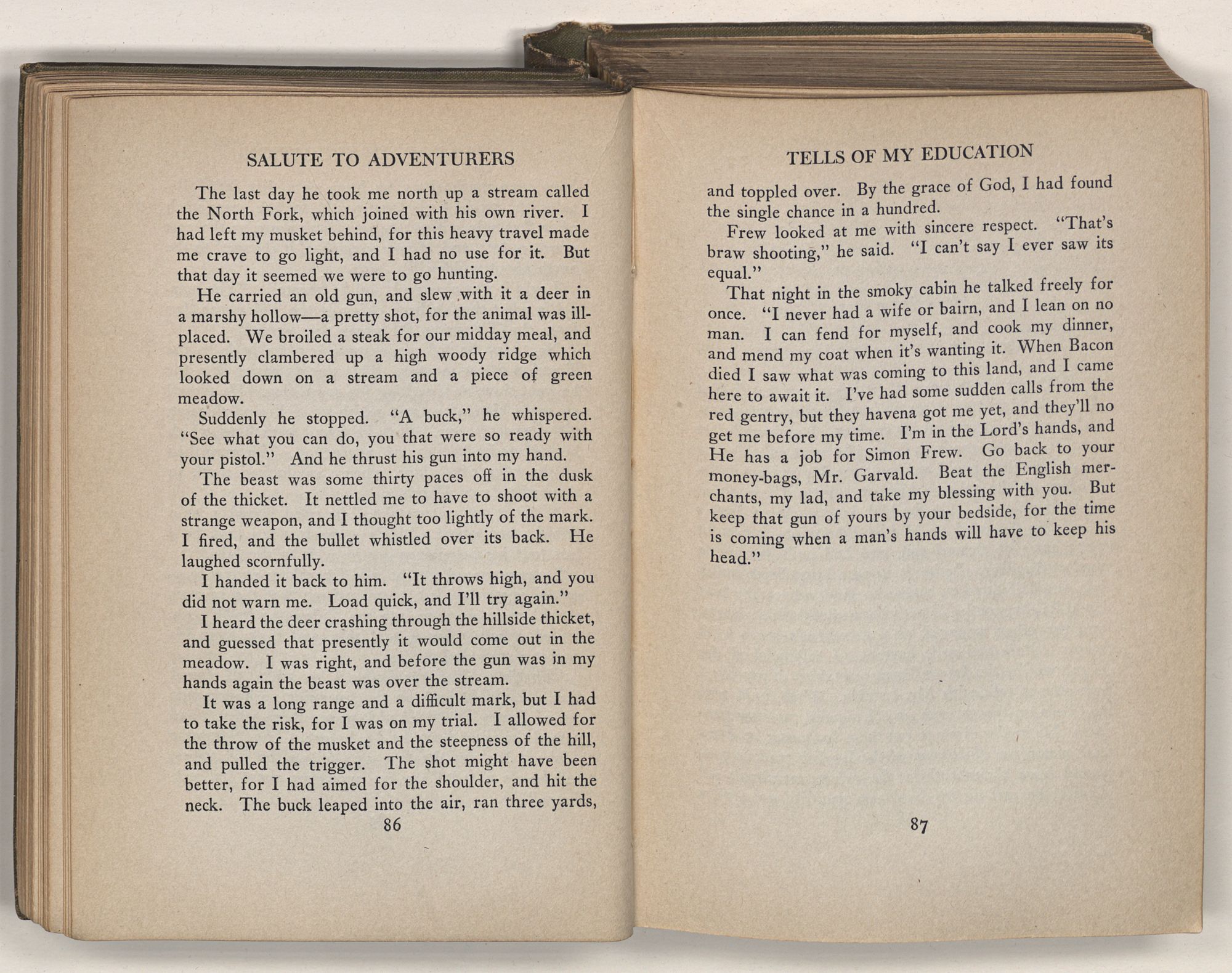 SALUTE TO ADVENTURERS

The last day he took me north up a stream called the North Fork, which joined with his own river. I had left my musket behind, for this heavy travel made me crave to go light, and I had no use for it. But that day it seemed we were to go hunting.

He carried an old gun, and slew with it a deer in a marshy hollow—a pretty shot, for the animal was ill-placed. We broiled a steak for our midday meal, and presently clambered up a high woody ridge which looked down on a stream and a piece of green meadow.

Suddenly he stopped. "A buck," he whispered. "See what you can do, you that were so ready with your pistol." And he thrust his gun into my hand.

The beast was some thirty paces off in the dusk of the thicket. It nettled me to have to shoot with a strange weapon, and I thought too lightly of the mark. I fired, and the bullet whistled over its back. He laughed scornfully.

I handed it back to him. "It throws high, and you did not warn me. Load quick, and I'll try again."

I heard the deer crashing through the hillside thicket, and guessed that presently it would come out in the meadow. I was right, and before the gun was in my hands again the beast was over the stream.

It was a long range and a difficult mark, but I had to take the risk, for I was on my trial. I allowed for the throw of the musket and the steepness of the hill, and pulled the trigger. The shot might have been better, for I had aimed for the shoulder, and hit the neck. The buck leaped into the air, ran three yards,

86

TELLS OF MY EDUCATION

and toppled over. By the grace of God, I had found the single chance in a hundred.

Frew looked at me with sincere respect. "That's braw shooting," he said. "I can't say I ever saw its equal."

That night in the smoky cabin he talked freely for once. "I never had a wife or bairn, and I lean on no man. I can fend for myself, and cook my dinner, and mend my coat when it's wanting it. When Bacon died I saw what was coming to this land, and I came here to await it. I've had some sudden calls from the red gentry, but they havena got me yet, and they'll no get me before my time. I'm in the Lord's hands, and He has a job for Simon Frew. Go back to your money-bags, Mr. Garvald. Beat the English merchants, my lad, and take my blessing with you. But keep that gun of yours by your bedside, for the time is coming when a man's hands will have to keep his head."

87